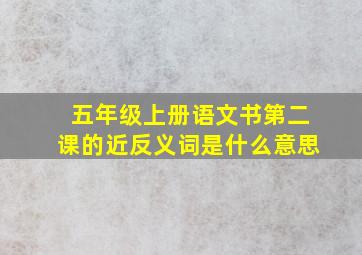 五年级上册语文书第二课的近反义词是什么意思